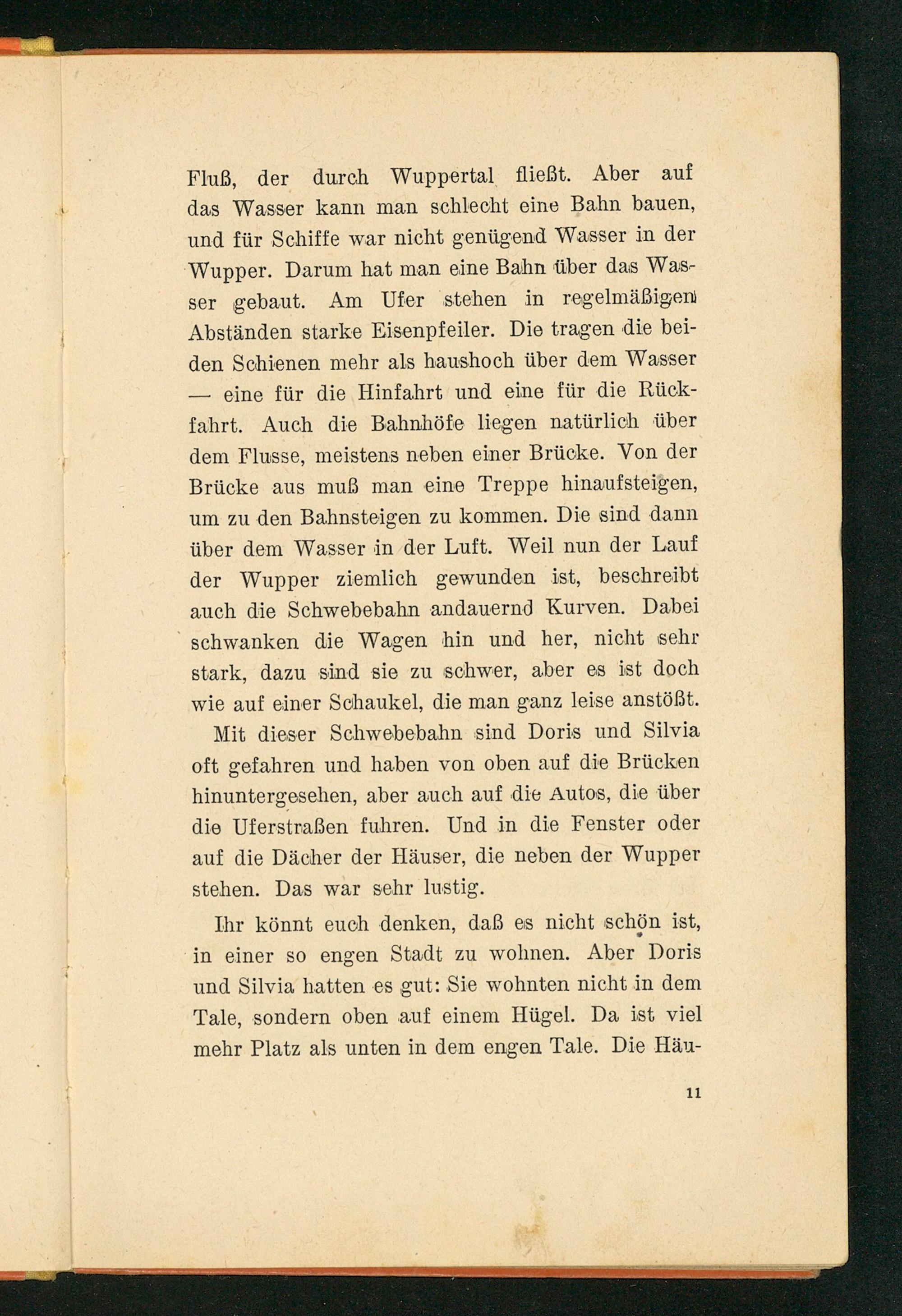 Fluß, der durch Wuppertal fließt. Aber auf das Wasser kann man schlecht eine Bahn bauen, und für Schiffe war nicht genügend Wasser in der Wupper. Darum hat man eine Bahn über das Wasser gebaut. Am Ufer stehen in regelmäßigen Abständen starke Eisenpfeiler. Die tragen die beiden Schienen mehr als haushoch über dem Wasser — eine für die Hinfahrt und eine für die Rückfahrt. Auch die Bahnhöfe liegen natürlich über dem Flusse, meistens neben einer Brücke. Von der Brücke aus muß man eine Treppe hinaufsteigen, um zu den Bahnsteigen zu kommen. Die sind dann über dem Wasser in der Luft. Weil nun der Lauf der Wupper ziemlich gewunden ist, beschreibt auch die Schwebebahn andauernd Kurven. Dabei schwanken die Wagen hin und her, nicht sehr stark, dazu sind sie zu schwer, aber es ist doch wie auf einer Schaukel, die man ganz leise anstößt.

Mit dieser Schwebebahn sind Doris und Silvia oft gefahren und haben von oben auf die Brücken hinuntergesehen, aber auch auf die Autos, die über die Uferstraßen fuhren. Und in die Fenster oder auf die Dächer der Häuser, die neben der Wupper stehen. Das war sehr lustig.

Ihr könnt euch denken, daß es nicht schön ist, in einer so engen Stadt zu wohnen. Aber Doris und Silvia hatten es gut: Sie wohnten nicht in dem Tale, sondern oben auf einem Hügel. Da ist viel mehr Platz als unten in dem engen Tale. Die Häu-

11